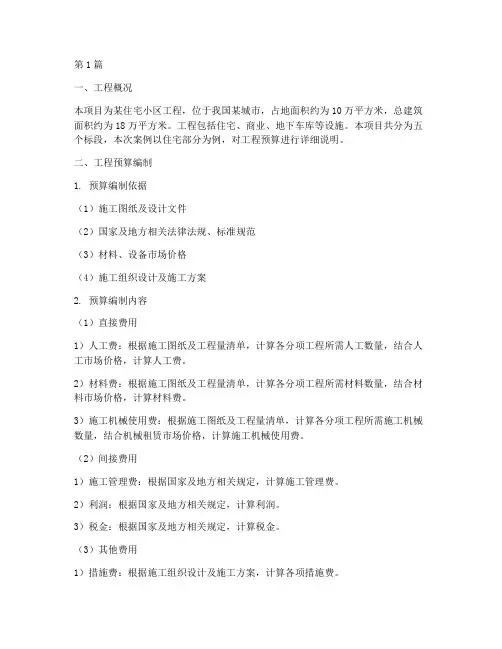 第1篇

一、工程概况

本项目为某住宅小区工程，位于我国某城市，占地面积约为10万平方米，总建筑面积约为18万平方米。工程包括住宅、商业、地下车库等设施。本项目共分为五个标段，本次案例以住宅部分为例，对工程预算进行详细说明。

二、工程预算编制

1. 预算编制依据

（1）施工图纸及设计文件

（2）国家及地方相关法律法规、标准规范

（3）材料、设备市场价格

（4）施工组织设计及施工方案

2. 预算编制内容

（1）直接费用

1）人工费：根据施工图纸及工程量清单，计算各分项工程所需人工数量，结合人工市场价格，计算人工费。

2）材料费：根据施工图纸及工程量清单，计算各分项工程所需材料数量，结合材料市场价格，计算材料费。

3）施工机械使用费：根据施工图纸及工程量清单，计算各分项工程所需施工机械数量，结合机械租赁市场价格，计算施工机械使用费。

（2）间接费用

1）施工管理费：根据国家及地方相关规定，计算施工管理费。

2）利润：根据国家及地方相关规定，计算利润。

3）税金：根据国家及地方相关规定，计算税金。

（3）其他费用

1）措施费：根据施工组织设计及施工方案，计算各项措施费。